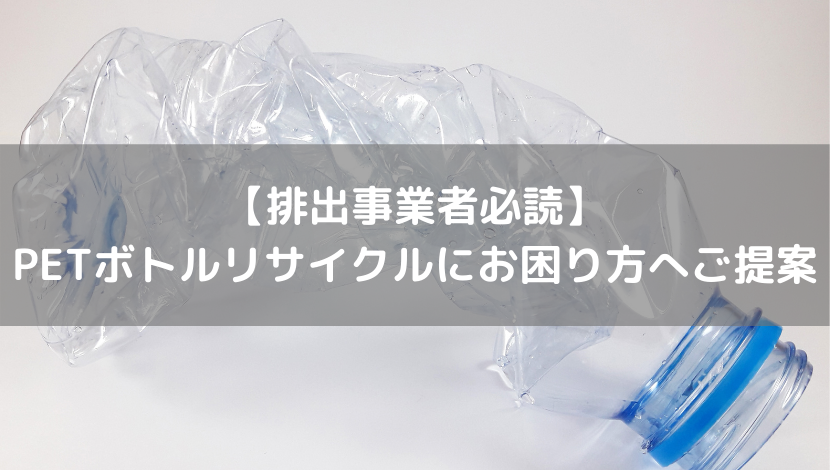 【排出事業者必読】
PETボトルリサイクルにお困り方へご提案